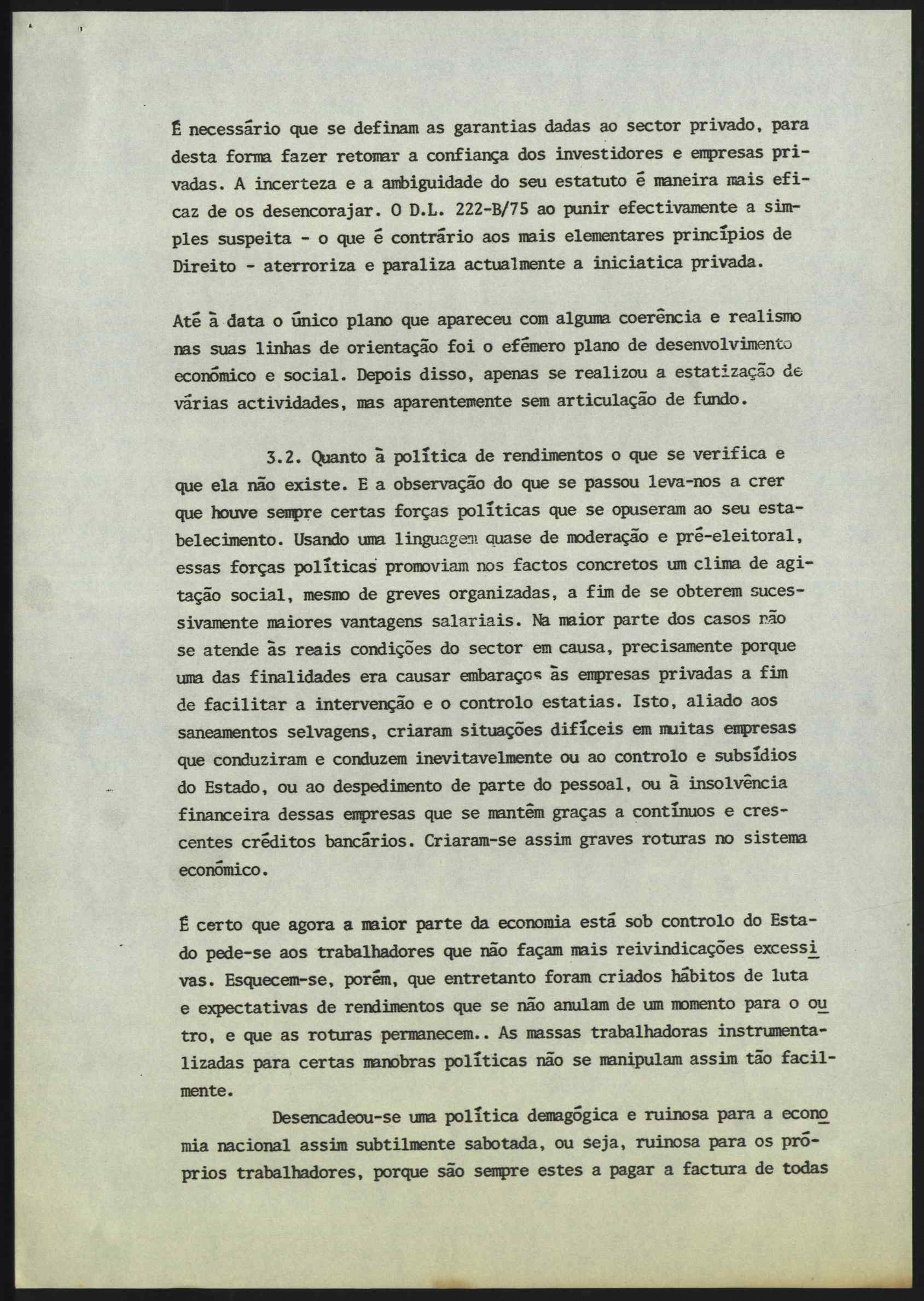 É necessário que se definam as garantias dadas ao sector privado, para desta forma fazer retomar a confiança dos investidores e empresas privadas. A incerteza e a ambiguidade do seu estatuto é maneira mais eficaz de os desencorajar. O D.L. 222-B/75 ao punir efectivamente a simples suspeita - o que é contrário aos mais elementares princípios de Direito - aterroriza e paraliza actualmente a iniciatica privada.

Até à data o único plano que apareceu com alguma coerência e realismo nas suas linhas de orientação foi o efémero plano de desenvolvimento económico e social. Depois disso, apenas se realizou a estatização de várias actividades, mas aparentemente sem articulação de fundo.

3.2. Quanto à política de rendimentos o que se verifica e que ela não existe. E a observação do que se passou leva-nos a crer que houve sempre certas forças políticas que se opuseram ao seu estabelecimento. Usando uma linguagem quase de moderação e pré-eleitoral, essas forças políticas promoviam nos factos concretos um clima de agitação social, mesmo de greves organizadas, a fim de se obterem sucessivamente maiores vantagens salariais. Na maior parte dos casos não se atende às reais condições do sector em causa, precisamente porque uma das finalidades era causar embaraços às empresas privadas a fim de facilitar a intervenção e o controlo estatias. Isto, aliado aos saneamentos selvagens, criaram situações difíceis em muitas empresas que conduziram e conduzem inevitavelmente ou ao controlo e subsídios do Estado, ou ao despedimento de parte do pessoal, ou à insolvência financeira dessas empresas que se mantêm graças a contínuos e crescentes créditos bancários. Criaram-se assim graves roturas no sistema económico.

É certo que agora a maior parte da economia está sob controlo do Estado pede-se aos trabalhadores que não façam mais reivindicações excessivas. Esquecem-se, porém, que entretanto foram criados hábitos de luta e expectativas de rendimentos que se não anulam de um momento para o outro, e que as roturas permanecem.. As massas trabalhadoras instrumentalizadas para certas manobras políticas não se manipulam assim tão facilmente.

Desencadeou-se uma política demagógica e ruinosa para a economia nacional assim subtilmente sabotada, ou seja, ruinosa para os próprios trabalhadores, porque são sempre estes a pagar a factura de todas